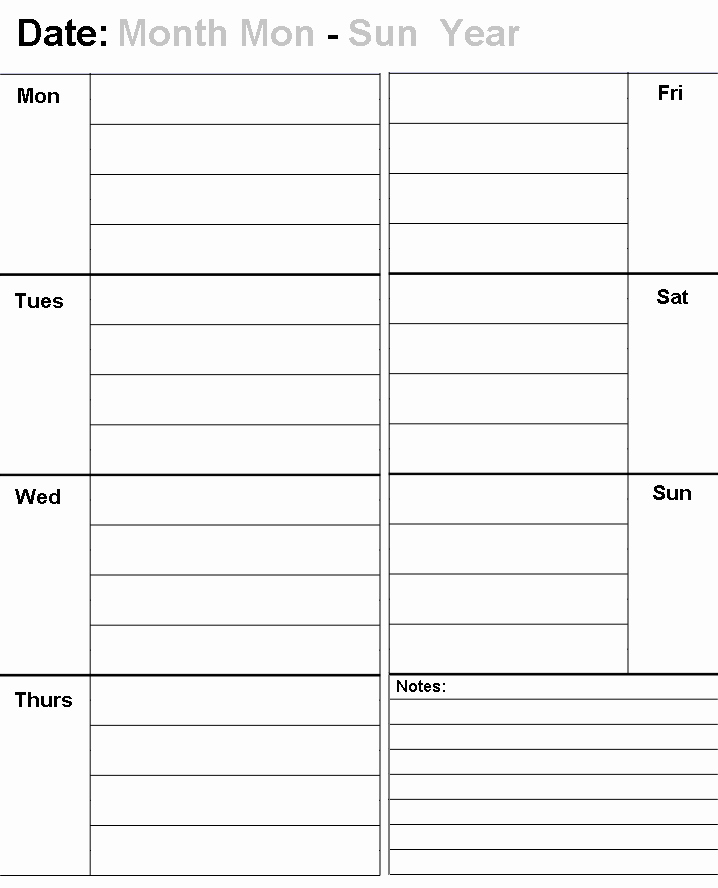 Date: Month Mon - Sun Year

Mon

Tues

Wed

Thurs

Fri

Sat

Sun

Notes: